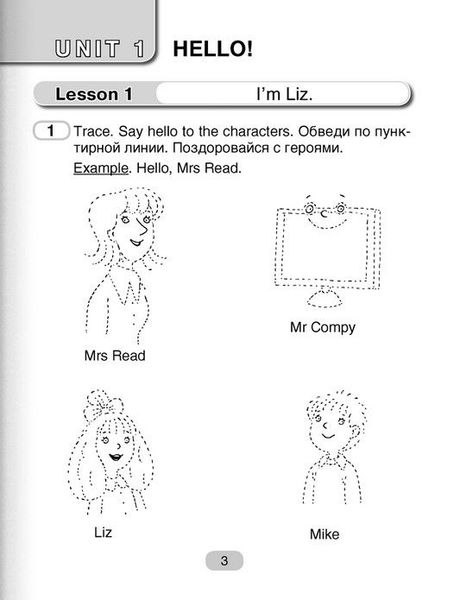 UNIT 1 HELLO!

Lesson 1 I'm Liz.

1 Trace. Say hello to the characters. Обведи по пунктирной линии. Поздоровайся с героями.

Example. Hello, Mrs Read.

Mrs Read

Mr Compy

Liz

Mike

3